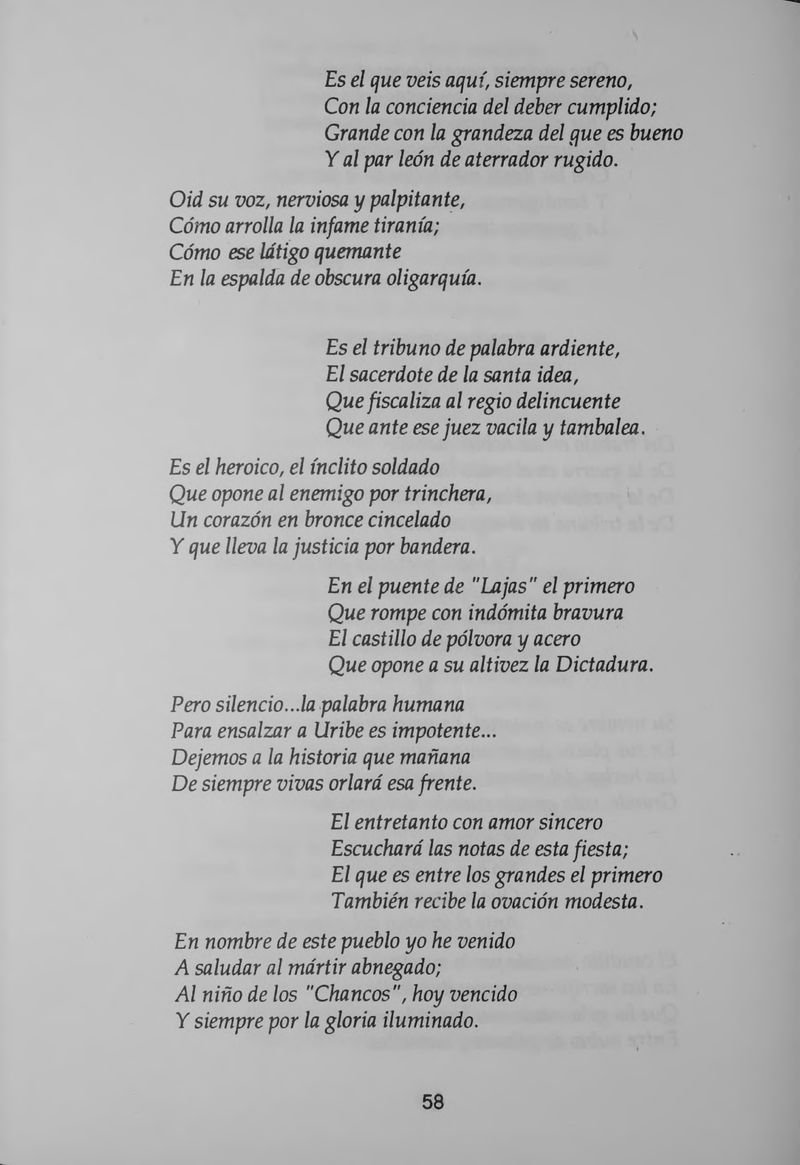 Es el que veis aquí, siempre sereno,
Con la conciencia del deber cumplido;
Grande con la grandeza del que es bueno
Y al par león de aterrador rugido.

Oid su voz, nerviosa y palpitante,
Cómo arrolla la infame tiranía;
Cómo ese látigo quemante
En la espalda de obscura oligarquía.

Es el tribuno de palabra ardiente,
El sacerdote de la santa idea,
Que fiscaliza al regio delincuente
Que ante ese juez vacila y tambalea.

Es el heroico, el ínclito soldado
Que opone al enemigo por trinchera,
Un corazón en bronce cincelado
Y que lleva la justicia por bandera.

En el puente de "Lajas" el primero
Que rompe con indómita bravura
El castillo de pólvora y acero
Que opone a su altivez la Dictadura.

Pero silencio...la palabra humana
Para ensalzar a Uribe es impotente...
Dejemos a la historia que mañana
De siempre vivas orlará esa frente.

El entretanto con amor sincero
Escuchará las notas de esta fiesta;
El que es entre los grandes el primero
También recibe la ovación modesta.

En nombre de este pueblo yo he venido
A saludar al mártir abnegado;
Al niño de los "Chancos", hoy vencido
Y siempre por la gloria iluminado.

58